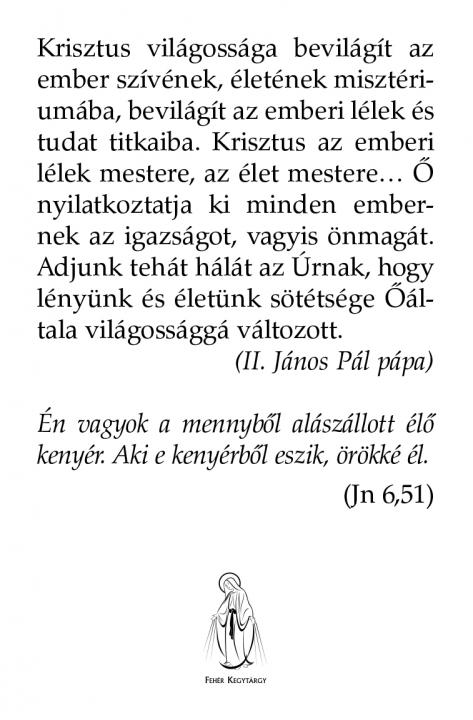 Krisztus világossága bevilágít az ember szívének, életének misztériumába, bevilágít az emberi lélek és tudat titkaiba. Krisztus az emberi lélek mestere, az élet mestere… Ő nyilatkoztatja ki minden embernek az igazságot, vagyis önmagát. Adjunk tehát hálát az Úrnak, hogy lényünk és életünk sötétsége Őáltala világossággá változott.

(II. János Pál pápa)

Én vagyok a mennyből alászállott élő kenyér. Aki e kenyérből eszik, örökké él.

(Jn 6,51)

Fehér Kegytárgy